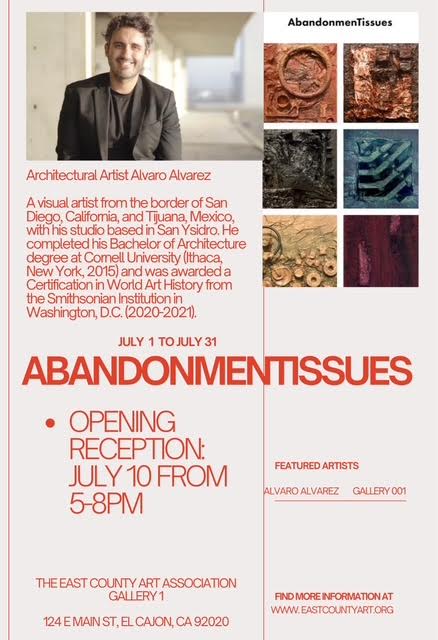 AbandonmenTissues

Architectural Artist Alvaro Alvarez

A visual artist from the border of San Diego, California, and Tijuana, Mexico, with his studio based in San Ysidro. He completed his Bachelor of Architecture degree at Cornell University (Ithaca, New York, 2015) and was awarded a Certification in World Art History from the Smithsonian Institution in Washington, D.C. (2020-2021).

JULY 1 TO JULY 31

ABANDONMENTISSUES

• OPENING RECEPTION: JULY 10 FROM 5-8PM

FEATURED ARTISTS

ALVARO ALVAREZ GALLERY 001

THE EAST COUNTY ART ASSOCIATION GALLERY 1

124 E MAIN ST, EL CAJON, CA 92020

FIND MORE INFORMATION AT
WWW.EASTCOUNTYART.ORG